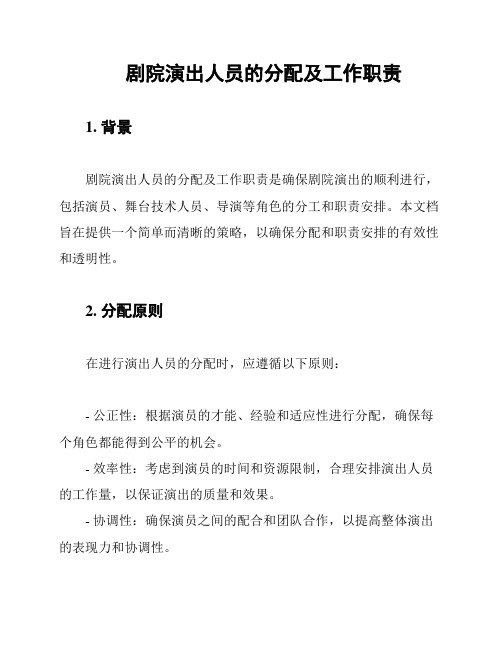 剧院演出人员的分配及工作职责

1. 背景

剧院演出人员的分配及工作职责是确保剧院演出的顺利进行，包括演员、舞台技术人员、导演等角色的分工和职责安排。本文档旨在提供一个简单而清晰的策略，以确保分配和职责安排的有效性和透明性。

2. 分配原则

在进行演出人员的分配时，应遵循以下原则：

- 公正性：根据演员的才能、经验和适应性进行分配，确保每个角色都能得到公平的机会。
- 效率性：考虑到演员的时间和资源限制，合理安排演出人员的工作量，以保证演出的质量和效果。
- 协调性：确保演员之间的配合和团队合作，以提高整体演出的表现力和协调性。